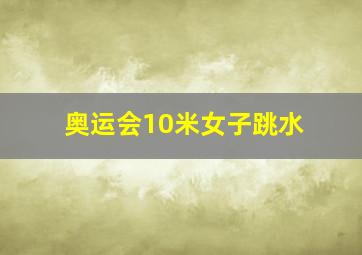 奥运会10米女子跳水